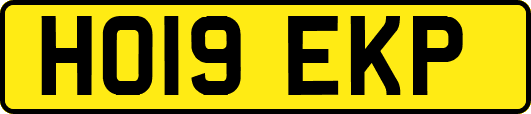 HO19 EKP